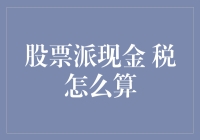 股票派现金 税怎么算